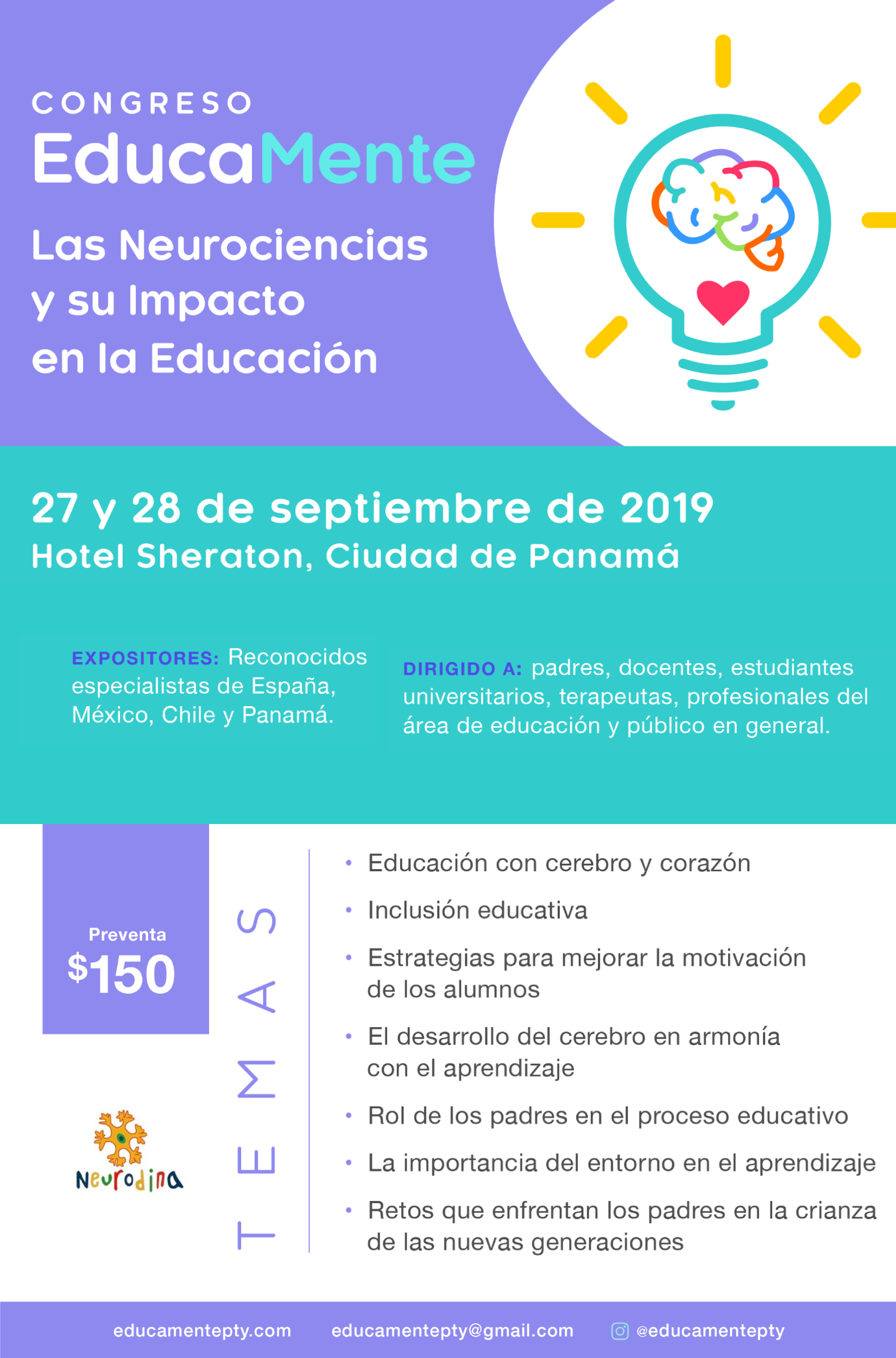 CONGRESO
EducaMente
Las Neurociencias y su Impacto en la Educación

27 y 28 de septiembre de 2019
Hotel Sheraton, Ciudad de Panamá

EXPOSITORES: Reconocidos especialistas de España, México, Chile y Panamá.

DIRIGIDO A: padres, docentes, estudiantes universitarios, terapeutas, profesionales del área de educación y público en general.

Preventa
$150

Neurodina

TEMAS

• Educación con cerebro y corazón
• Inclusión educativa
• Estrategias para mejorar la motivación de los alumnos
• El desarrollo del cerebro en armonía con el aprendizaje
• Rol de los padres en el proceso educativo
• La importancia del entorno en el aprendizaje
• Retos que enfrentan los padres en la crianza de las nuevas generaciones

educamentepty.com educamentepty@gmail.com @educamentepty